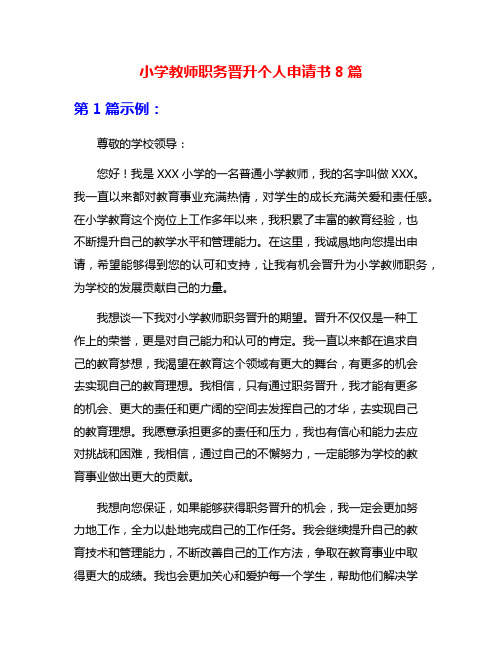 小学教师职务晋升个人申请书 8 篇

第 1 篇示例：

尊敬的学校领导：

您好！我是 XXX 小学的一名普通小学教师，我的名字叫做 XXX。我一直以来都对教育事业充满热情，对学生的成长充满关爱和责任感。在小学教育这个岗位上工作多年以来，我积累了丰富的教育经验，也不断提升自己的教学水平和管理能力。在这里，我诚恳地向您提出申请，希望能够得到您的认可和支持，让我有机会晋升为小学教师职务，为学校的发展贡献自己的力量。

我想谈一下我对小学教师职务晋升的期望。晋升不仅仅是一种工作上的荣誉，更是对自己能力和认可的肯定。我一直以来都在追求自己的教育梦想，我渴望在教育这个领域有更大的舞台，有更多的机会去实现自己的教育理想。我相信，只有通过职务晋升，我才能有更多的机会、更大的责任和更广阔的空间去发挥自己的才华，去实现自己的教育理想。我愿意承担更多的责任和压力，我也有信心和能力去应对挑战和困难，我相信，通过自己的不懈努力，一定能够为学校的教育事业做出更大的贡献。

我想向您保证，如果能够获得职务晋升的机会，我一定会更加努力地工作，全力以赴地完成自己的工作任务。我会继续提升自己的教育技术和管理能力，不断改善自己的工作方法，争取在教育事业中取得更大的成绩。我也会更加关心和爱护每一个学生，帮助他们解决学